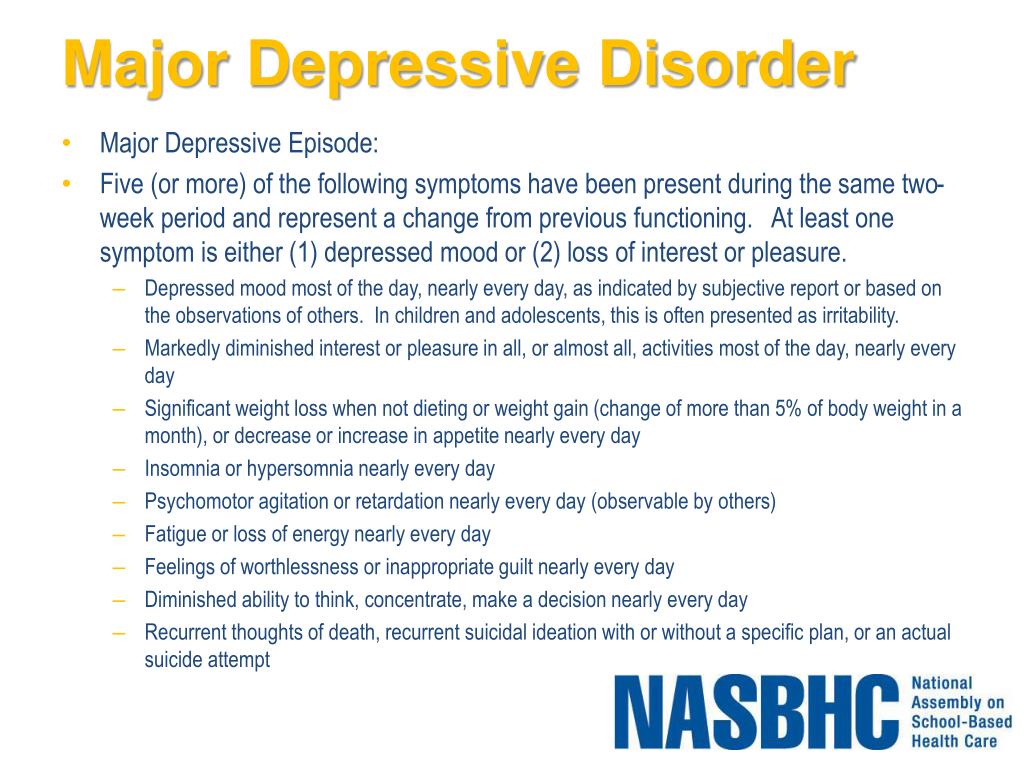 Major Depressive Disorder

• Major Depressive Episode:

• Five (or more) of the following symptoms have been present during the same two-week period and represent a change from previous functioning. At least one symptom is either (1) depressed mood or (2) loss of interest or pleasure.

– Depressed mood most of the day, nearly every day, as indicated by subjective report or based on the observations of others. In children and adolescents, this is often presented as irritability.

– Markedly diminished interest or pleasure in all, or almost all, activities most of the day, nearly every day

– Significant weight loss when not dieting or weight gain (change of more than 5% of body weight in a month), or decrease or increase in appetite nearly every day

– Insomnia or hypersomnia nearly every day

– Psychomotor agitation or retardation nearly every day (observable by others)

– Fatigue or loss of energy nearly every day

– Feelings of worthlessness or inappropriate guilt nearly every day

– Diminished ability to think, concentrate, make a decision nearly every day

– Recurrent thoughts of death, recurrent suicidal ideation with or without a specific plan, or an actual suicide attempt

NASBHC National Assembly on School-Based Health Care